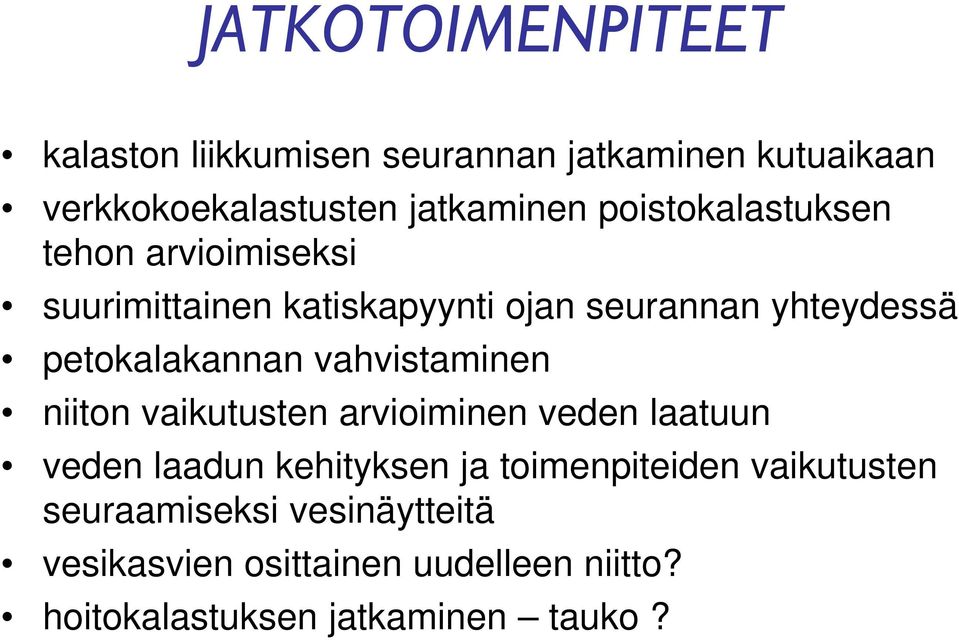 JATKOTOIMENPITEET

• kalaston liikkumisen seurannan jatkaminen kutuaikaan
• verkkokoekalastusten jatkaminen poistokalastuksen tehon arvioimiseksi
• suurimittainen katiskapyynti ojan seurannan yhteydessä
• petokalakannan vahvistaminen
• niiton vaikutusten arvioiminen veden laatuun
• veden laadun kehityksen ja toimenpiteiden vaikutusten seuraamiseksi vesinäytteitä
• vesikasvien osittainen uudelleen niitto?
• hoitokalastuksen jatkaminen – tauko ?